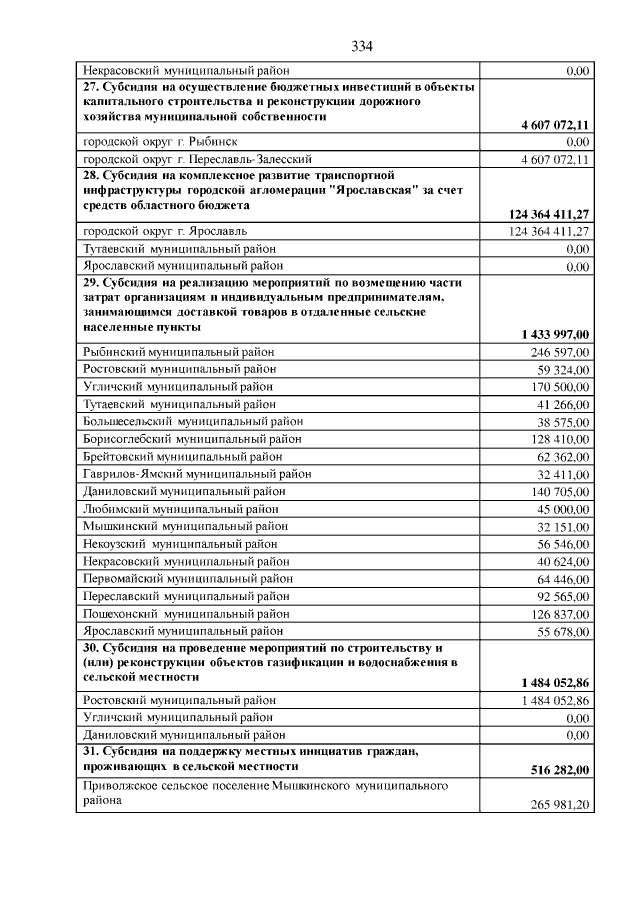 334

| | |
|---|---|
| Некрасовский муниципальный район | 0,00 |
| **27. Субсидия на осуществление бюджетных инвестиций в объекты капитального строительства и реконструкции дорожного хозяйства муниципальной собственности** | **4 607 072,11** |
| городской округ г. Рыбинск | 0,00 |
| городской округ г. Переславль-Залесский | 4 607 072,11 |
| **28. Субсидия на комплексное развитие транспортной инфраструктуры городской агломерации "Ярославская" за счет средств областного бюджета** | **124 364 411,27** |
| городской округ г. Ярославль | 124 364 411,27 |
| Тутаевский муниципальный район | 0,00 |
| Ярославский муниципальный район | 0,00 |
| **29. Субсидия на реализацию мероприятий по возмещению части затрат организациям и индивидуальным предпринимателям, занимающимся доставкой товаров в отдаленные сельские населенные пункты** | **1 433 997,00** |
| Рыбинский муниципальный район | 246 597,00 |
| Ростовский муниципальный район | 59 324,00 |
| Угличский муниципальный район | 170 500,00 |
| Тутаевский муниципальный район | 41 266,00 |
| Большесельский муниципальный район | 38 575,00 |
| Борисоглебский муниципальный район | 128 410,00 |
| Брейтовский муниципальный район | 62 362,00 |
| Гаврилов-Ямский муниципальный район | 32 411,00 |
| Даниловский муниципальный район | 140 705,00 |
| Любимский муниципальный район | 45 000,00 |
| Мышкинский муниципальный район | 32 151,00 |
| Некоузский муниципальный район | 56 546,00 |
| Некрасовский муниципальный район | 40 624,00 |
| Первомайский муниципальный район | 64 446,00 |
| Переславский муниципальный район | 92 565,00 |
| Пошехонский муниципальный район | 126 837,00 |
| Ярославский муниципальный район | 55 678,00 |
| **30. Субсидия на проведение мероприятий по строительству и (или) реконструкции объектов газификации и водоснабжения в сельской местности** | **1 484 052,86** |
| Ростовский муниципальный район | 1 484 052,86 |
| Угличский муниципальный район | 0,00 |
| Даниловский муниципальный район | 0,00 |
| **31. Субсидия на поддержку местных инициатив граждан, проживающих в сельской местности** | **516 282,00** |
| Приволжское сельское поселение Мышкинского муниципального района | 265 981,20 |